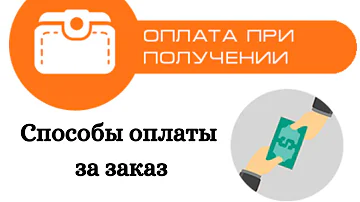 ОПЛАТА ПРИ ПОЛУЧЕНИИ

Способы оплаты за заказ

$